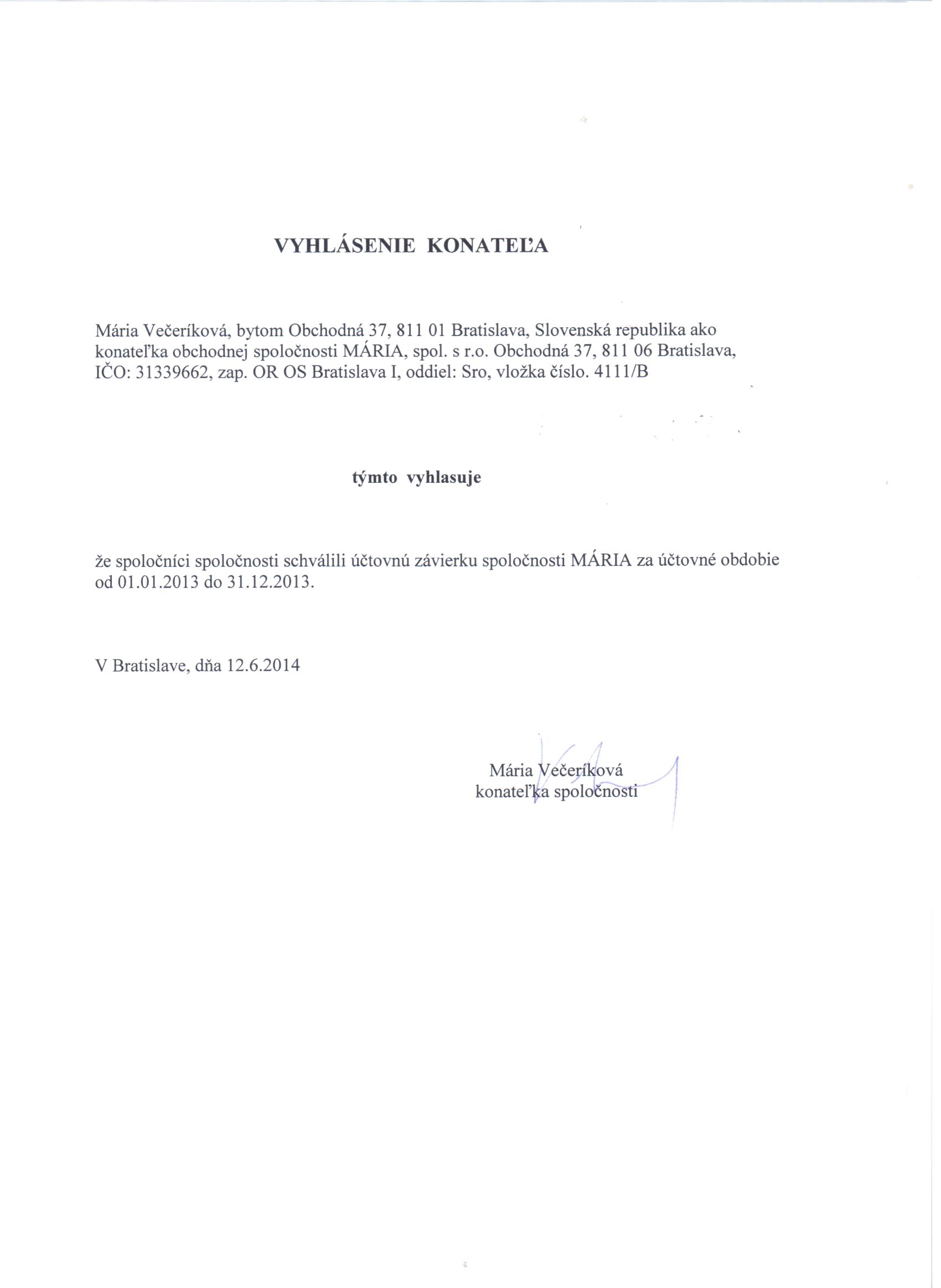 VYHLÁSENIE KONATEĽA

Mária Večeríková, bytom Obchodná 37, 811 01 Bratislava, Slovenská republika ako konateľka obchodnej spoločnosti MÁRIA, spol. s r.o. Obchodná 37, 811 06 Bratislava, IČO: 31339662, zap. OR OS Bratislava I, oddiel: Sro, vložka číslo. 4111/B

týmto vyhlasuje

že spoločníci spoločnosti schválili účtovnú závierku spoločnosti MÁRIA za účtovné obdobie od 01.01.2013 do 31.12.2013.

V Bratislave, dňa 12.6.2014

Mária Večeríková
konateľka spoločnosti